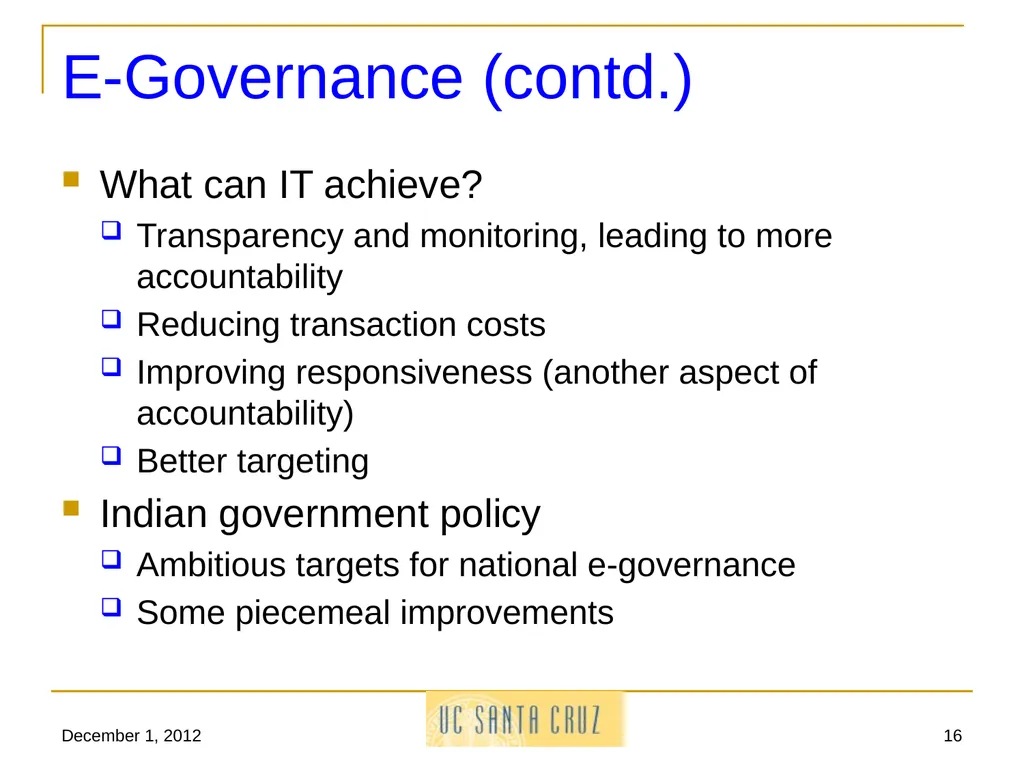 E-Governance (contd.)

What can IT achieve?

Transparency and monitoring, leading to more accountability

Reducing transaction costs

Improving responsiveness (another aspect of accountability)

Better targeting

Indian government policy

Ambitious targets for national e-governance

Some piecemeal improvements

December 1, 2012

UC SANTA CRUZ

16